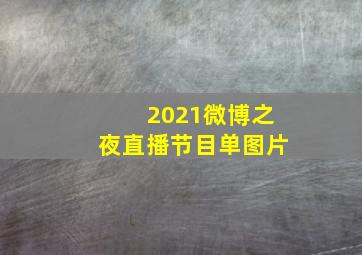 2021微博之夜直播节目单图片